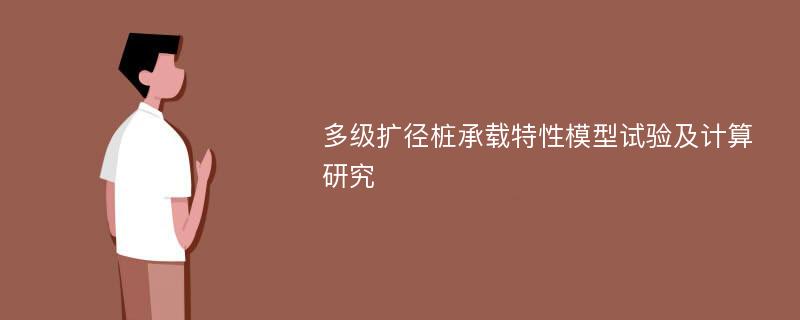 多级扩径桩承载特性模型试验及计算研究